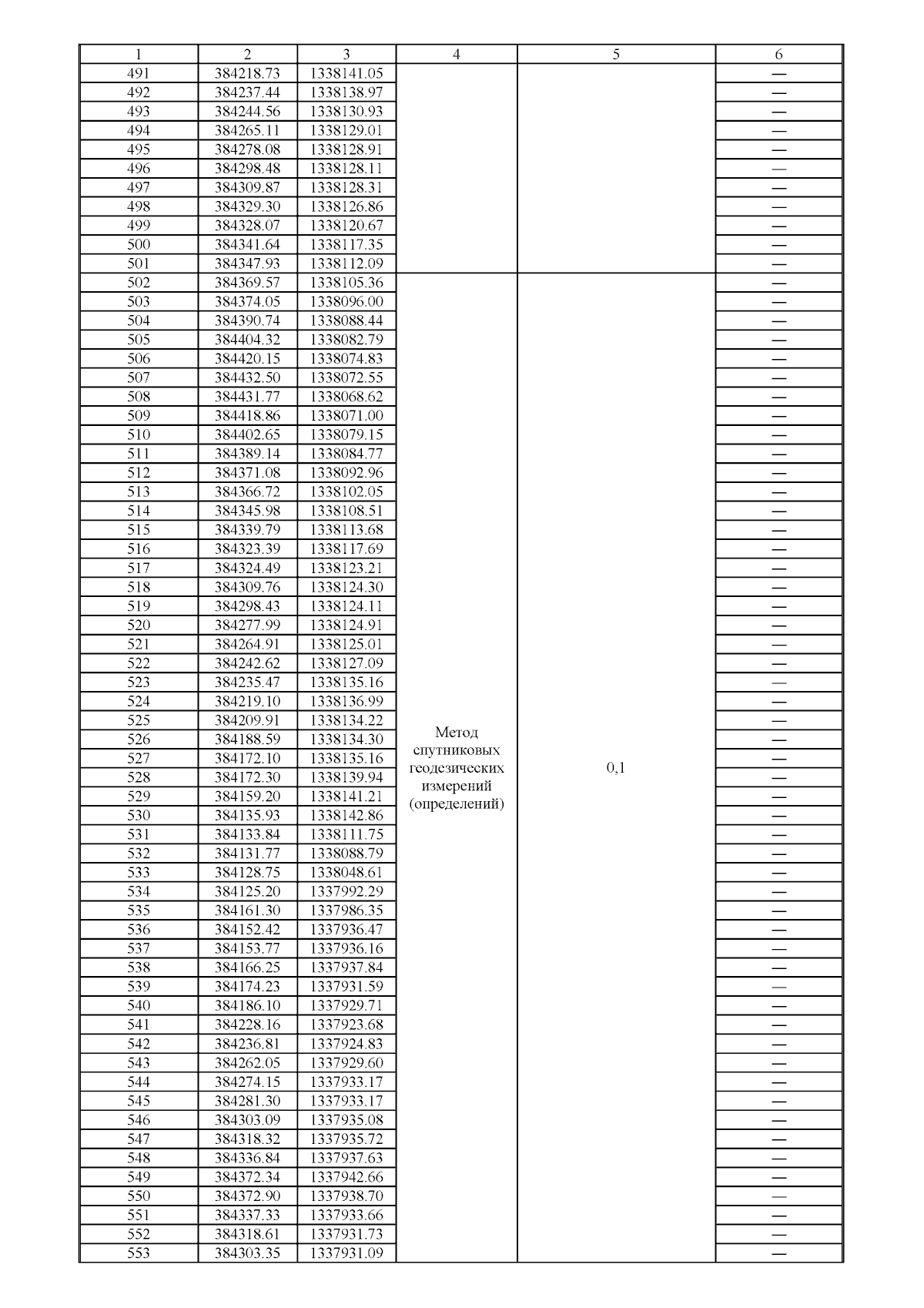 | 1 | 2 | 3 | 4 | 5 | 6 |
|---|---|---|---|---|---|
| 491 | 384218.73 | 1338141.05 | | | — |
| 492 | 384237.44 | 1338138.97 | | | — |
| 493 | 384244.56 | 1338130.93 | | | — |
| 494 | 384265.11 | 1338129.01 | | | — |
| 495 | 384278.08 | 1338128.91 | | | — |
| 496 | 384298.48 | 1338128.11 | | | — |
| 497 | 384309.87 | 1338128.31 | | | — |
| 498 | 384329.30 | 1338126.86 | | | — |
| 499 | 384328.07 | 1338120.67 | | | — |
| 500 | 384341.64 | 1338117.35 | | | — |
| 501 | 384347.93 | 1338112.09 | | | — |
| 502 | 384369.57 | 1338105.36 | Метод спутниковых геодезических измерений (определений) | 0,1 | — |
| 503 | 384374.05 | 1338096.00 | | | — |
| 504 | 384390.74 | 1338088.44 | | | — |
| 505 | 384404.32 | 1338082.79 | | | — |
| 506 | 384420.15 | 1338074.83 | | | — |
| 507 | 384432.50 | 1338072.55 | | | — |
| 508 | 384431.77 | 1338068.62 | | | — |
| 509 | 384418.86 | 1338071.00 | | | — |
| 510 | 384402.65 | 1338079.15 | | | — |
| 511 | 384389.14 | 1338084.77 | | | — |
| 512 | 384371.08 | 1338092.96 | | | — |
| 513 | 384366.72 | 1338102.05 | | | — |
| 514 | 384345.98 | 1338108.51 | | | — |
| 515 | 384339.79 | 1338113.68 | | | — |
| 516 | 384323.39 | 1338117.69 | | | — |
| 517 | 384324.49 | 1338123.21 | | | — |
| 518 | 384309.76 | 1338124.30 | | | — |
| 519 | 384298.43 | 1338124.11 | | | — |
| 520 | 384277.99 | 1338124.91 | | | — |
| 521 | 384264.91 | 1338125.01 | | | — |
| 522 | 384242.62 | 1338127.09 | | | — |
| 523 | 384235.47 | 1338135.16 | | | — |
| 524 | 384219.10 | 1338136.99 | | | — |
| 525 | 384209.91 | 1338134.22 | | | — |
| 526 | 384188.59 | 1338134.30 | | | — |
| 527 | 384172.10 | 1338135.16 | | | — |
| 528 | 384172.30 | 1338139.94 | | | — |
| 529 | 384159.20 | 1338141.21 | | | — |
| 530 | 384135.93 | 1338142.86 | | | — |
| 531 | 384133.84 | 1338111.75 | | | — |
| 532 | 384131.77 | 1338088.79 | | | — |
| 533 | 384128.75 | 1338048.61 | | | — |
| 534 | 384125.20 | 1337992.29 | | | — |
| 535 | 384161.30 | 1337986.35 | | | — |
| 536 | 384152.42 | 1337936.47 | | | — |
| 537 | 384153.77 | 1337936.16 | | | — |
| 538 | 384166.25 | 1337937.84 | | | — |
| 539 | 384174.23 | 1337931.59 | | | — |
| 540 | 384186.10 | 1337929.71 | | | — |
| 541 | 384228.16 | 1337923.68 | | | — |
| 542 | 384236.81 | 1337924.83 | | | — |
| 543 | 384262.05 | 1337929.60 | | | — |
| 544 | 384274.15 | 1337933.17 | | | — |
| 545 | 384281.30 | 1337933.17 | | | — |
| 546 | 384303.09 | 1337935.08 | | | — |
| 547 | 384318.32 | 1337935.72 | | | — |
| 548 | 384336.84 | 1337937.63 | | | — |
| 549 | 384372.34 | 1337942.66 | | | — |
| 550 | 384372.90 | 1337938.70 | | | — |
| 551 | 384337.33 | 1337933.66 | | | — |
| 552 | 384318.61 | 1337931.73 | | | — |
| 553 | 384303.35 | 1337931.09 | | | — |